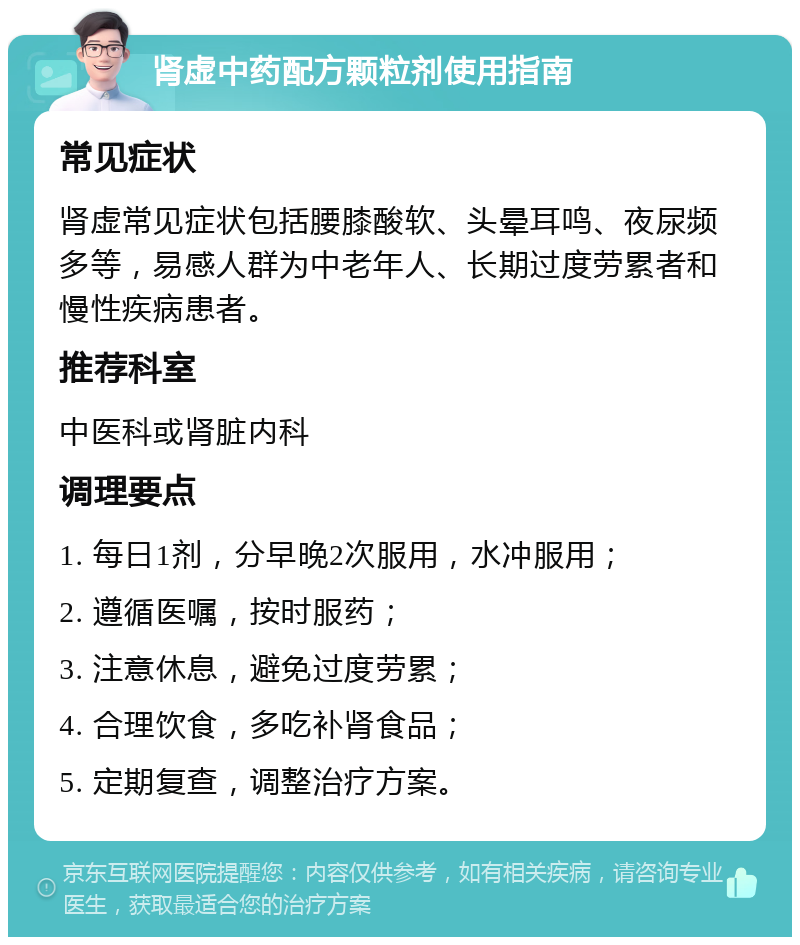 肾虚中药配方颗粒剂使用指南

常见症状

肾虚常见症状包括腰膝酸软、头晕耳鸣、夜尿频多等，易感人群为中老年人、长期过度劳累者和慢性疾病患者。

推荐科室

中医科或肾脏内科

调理要点

1. 每日1剂，分早晚2次服用，水冲服用；

2. 遵循医嘱，按时服药；

3. 注意休息，避免过度劳累；

4. 合理饮食，多吃补肾食品；

5. 定期复查，调整治疗方案。

京东互联网医院提醒您：内容仅供参考，如有相关疾病，请咨询专业医生，获取最适合您的治疗方案